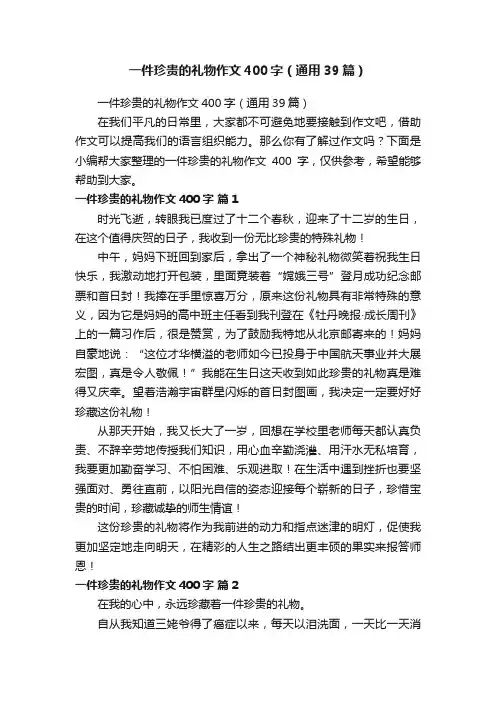 一件珍贵的礼物作文400字（通用39篇）

一件珍贵的礼物作文400字（通用39篇）

在我们平凡的日常里，大家都不可避免地要接触到作文吧，借助作文可以提高我们的语言组织能力。那么你有了解过作文吗？下面是小编帮大家整理的一件珍贵的礼物作文 400 字，仅供参考，希望能够帮助到大家。

一件珍贵的礼物作文400字 篇1

时光飞逝，转眼我已度过了十二个春秋，迎来了十二岁的生日，在这个值得庆贺的日子，我收到一份无比珍贵的特殊礼物！

中午，妈妈下班回到家后，拿出了一个神秘礼物微笑着祝我生日快乐，我激动地打开包装，里面竟装着“嫦娥三号”登月成功纪念邮票和首日封！我捧在手里惊喜万分，原来这份礼物具有非常特殊的意义，因为它是妈妈的高中班主任看到我刊登在《牡丹晚报·成长周刊》上的一篇习作后，很是赞赏，为了鼓励我特地从北京邮寄来的！妈妈自豪地说：“这位才华横溢的老师如今已投身于中国航天事业并大展宏图，真是令人敬佩！”我能在生日这天收到如此珍贵的礼物真是难得又庆幸。望着浩瀚宇宙群星闪烁的首日封图画，我决定一定要好好珍藏这份礼物！

从那天开始，我又长大了一岁，回想在学校里老师每天都认真负责、不辞辛劳地传授我们知识，用心血辛勤浇灌、用汗水无私培育，我要更加勤奋学习、不怕困难、乐观进取！在生活中遇到挫折也要坚强面对、勇往直前，以阳光自信的姿态迎接每个崭新的日子，珍惜宝贵的时间，珍藏诚挚的师生情谊！

这份珍贵的礼物将作为我前进的动力和指点迷津的明灯，促使我更加坚定地走向明天，在精彩的人生之路结出更丰硕的果实来报答师恩！

一件珍贵的礼物作文400字 篇2

在我的心中，永远珍藏着一件珍贵的礼物。

自从我知道三姥爷得了癌症以来，每天以泪洗面，一天比一天消